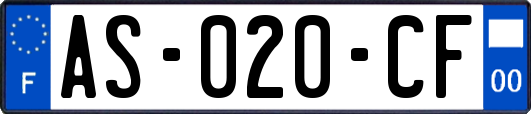 F
AS-020-CF
00